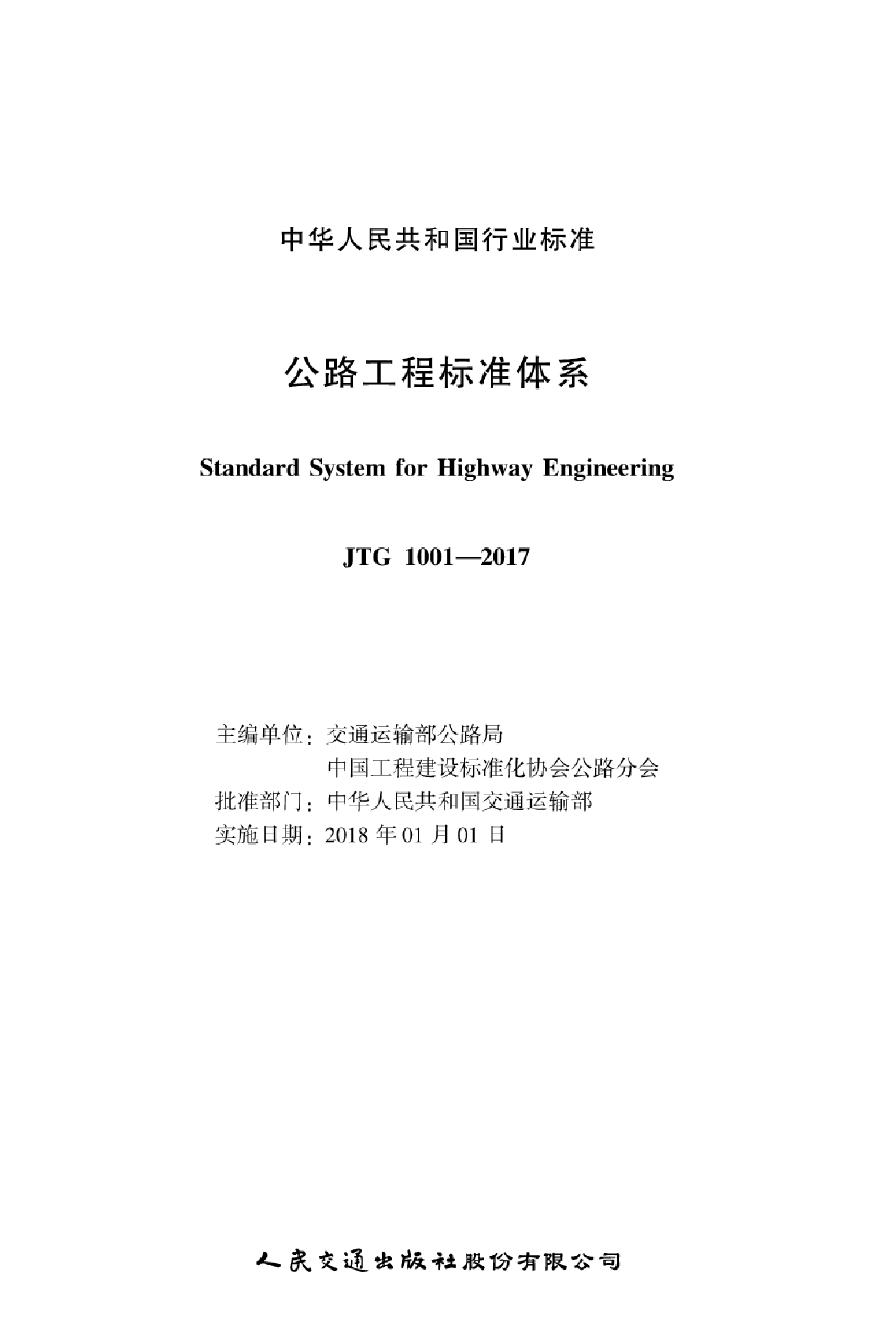 中华人民共和国行业标准

公路工程标准体系

Standard System for Highway Engineering

JTG 1001—2017

主编单位：交通运输部公路局
中国工程建设标准化协会公路分会
批准部门：中华人民共和国交通运输部
实施日期：2018 年 01 月 01 日

人民交通出版社股份有限公司